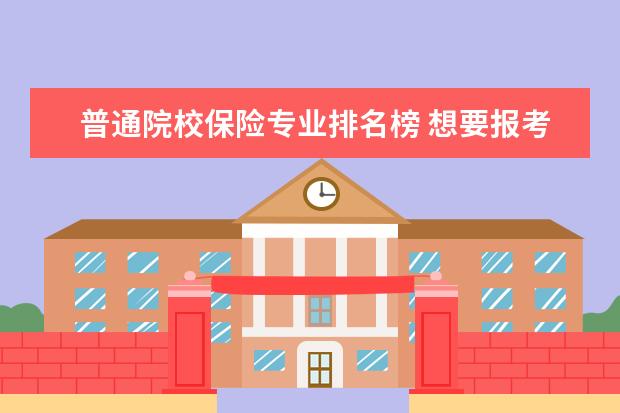 普通院校保险专业排名榜 想要报考